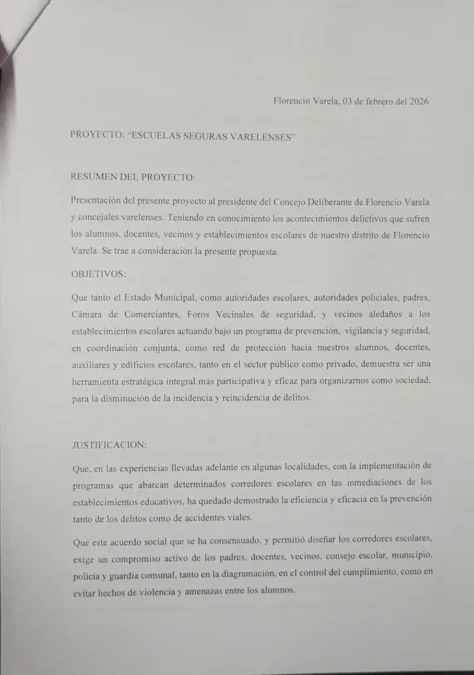 Florencio Varela, 03 de febrero del 2026

PROYECTO: "ESCUELAS SEGURAS VARELENSES"

RESUMEN DEL PROYECTO:

Presentación del presente proyecto al presidente del Concejo Deliberante de Florencio Varela y concejales varelenses. Teniendo en conocimiento los acontecimientos delictivos que sufren los alumnos, docentes, vecinos y establecimientos escolares de nuestro distrito de Florencio Varela. Se trae a consideración la presente propuesta.

OBJETIVOS:

Que tanto el Estado Municipal, como autoridades escolares, autoridades policiales, padres, Cámara de Comerciantes, Foros Vecinales de seguridad, y vecinos aledaños a los establecimientos escolares actuando bajo un programa de prevención, vigilancia y seguridad, en coordinación conjunta, como red de protección hacia nuestros alumnos, docentes, auxiliares y edificios escolares, tanto en el sector público como privado, demuestra ser una herramienta estratégica integral más participativa y eficaz para organizarnos como sociedad, para la disminución de la incidencia y reincidencia de delitos.

JUSTIFICACION:

Que, en las experiencias llevadas adelante en algunas localidades, con la implementación de programas que abarcan determinados corredores escolares en las inmediaciones de los establecimientos educativos, ha quedado demostrado la eficiencia y eficacia en la prevención tanto de los delitos como de accidentes viales.

Que este acuerdo social que se ha consensuado, y permitió diseñar los corredores escolares, exige un compromiso activo de los padres, docentes, vecinos, consejo escolar, municipio, policía y guardia comunal, tanto en la diagramación, en el control del cumplimiento, como en evitar hechos de violencia y amenazas entre los alumnos.